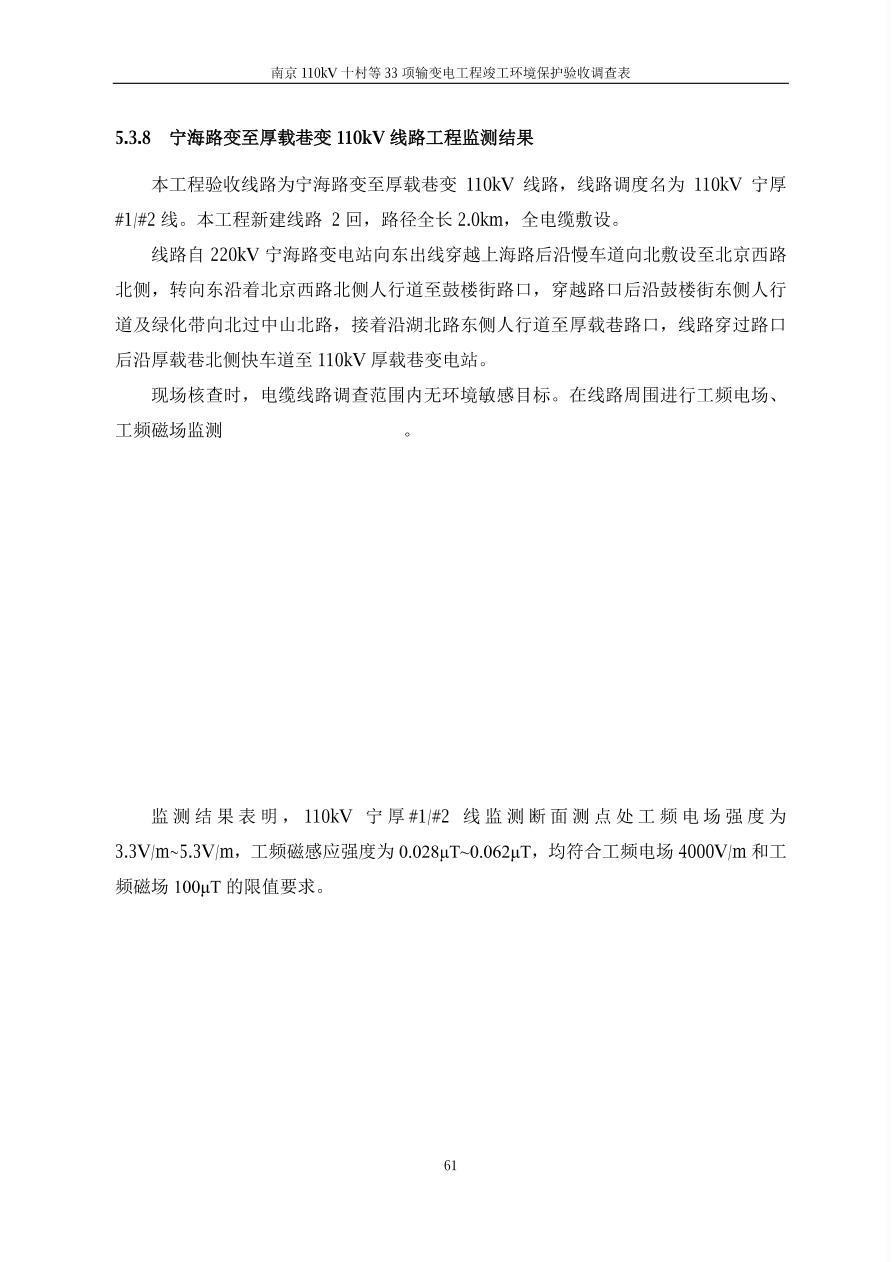 南京110kV十村等33项输变电工程竣工环境保护验收调查表

5.3.8 宁海路变至厚载巷变110kV线路工程监测结果

本工程验收线路为宁海路变至厚载巷变110kV线路，线路调度名为110kV宁厚#1/#2线。本工程新建线路2回，路径全长2.0km，全电缆敷设。

线路自220kV宁海路变电站向东出线穿越上海路后沿慢车道向北敷设至北京西路北侧，转向东沿着北京西路北侧人行道至鼓楼街路口，穿越路口后沿鼓楼街东侧人行道及绿化带向北过中山北路，接着沿湖北路东侧人行道至厚载巷路口，线路穿过路口后沿厚载巷北侧快车道至110kV厚载巷变电站。

现场核查时，电缆线路调查范围内无环境敏感目标。在线路周围进行工频电场、工频磁场监测 。

监测结果表明，110kV宁厚#1/#2线监测断面测点处工频电场强度为3.3V/m~5.3V/m，工频磁感应强度为0.028μT~0.062μT，均符合工频电场4000V/m和工频磁场100μT的限值要求。

61